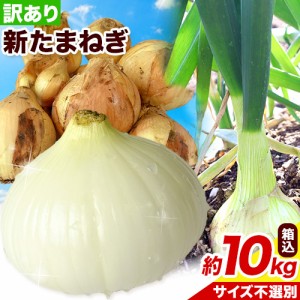 訳あり
新たまねぎ

箱込
約10kg
サイズ不選別